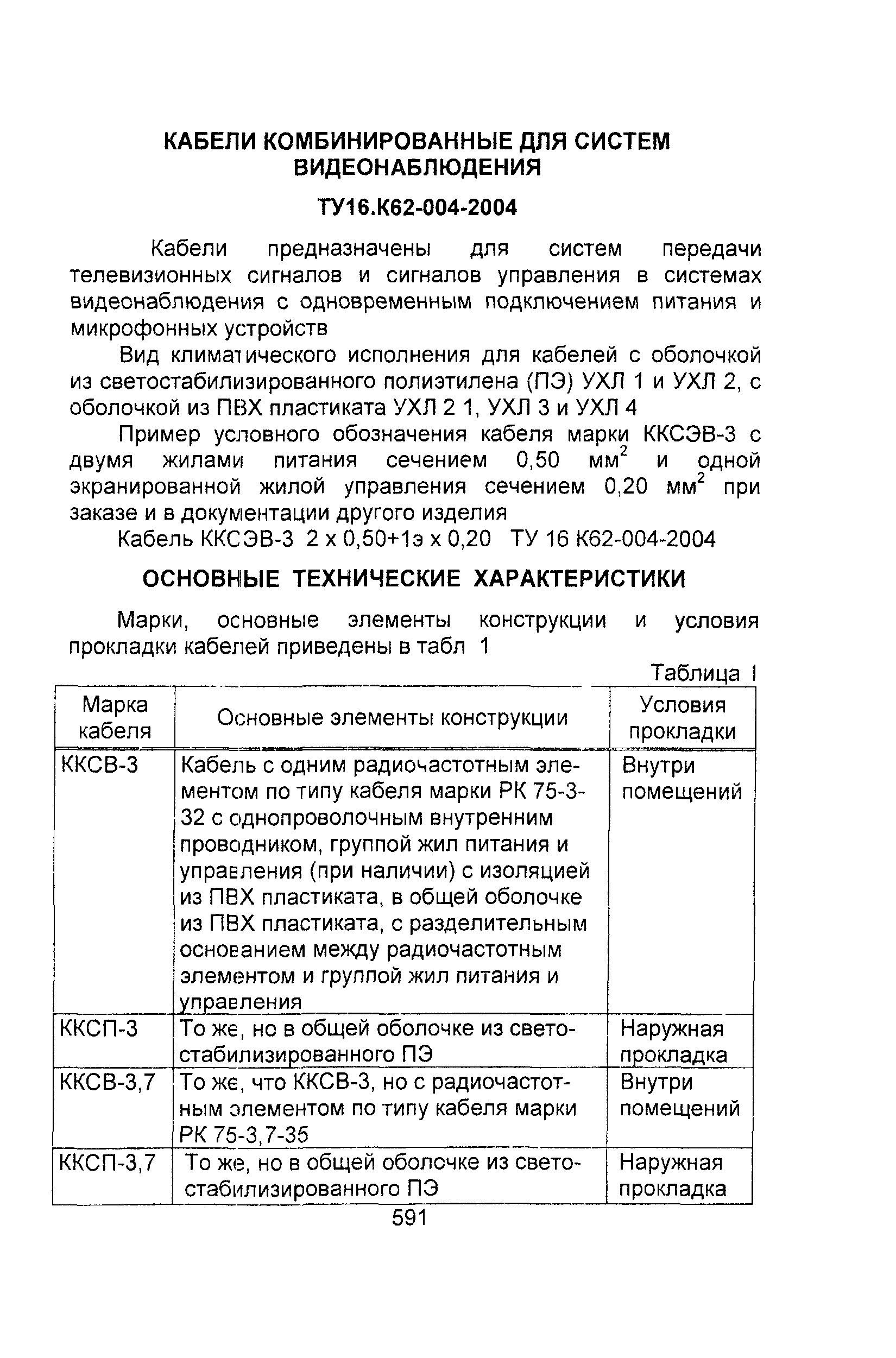 КАБЕЛИ КОМБИНИРОВАННЫЕ ДЛЯ СИСТЕМ ВИДЕОНАБЛЮДЕНИЯ

ТУ16.К62-004-2004

Кабели предназначены для систем передачи телевизионных сигналов и сигналов управления в системах видеонаблюдения с одновременным подключением питания и микрофонных устройств

Вид климатического исполнения для кабелей с оболочкой из светостабилизированного полиэтилена (ПЭ) УХЛ 1 и УХЛ 2, с оболочкой из ПВХ пластиката УХЛ 2 1, УХЛ 3 и УХЛ 4

Пример условного обозначения кабеля марки ККСЭВ-3 с двумя жилами питания сечением 0,50 мм$^2$ и одной экранированной жилой управления сечением 0,20 мм$^2$ при заказе и в документации другого изделия

Кабель ККСЭВ-3 2 х 0,50+1э х 0,20 ТУ 16 К62-004-2004

ОСНОВНЫЕ ТЕХНИЧЕСКИЕ ХАРАКТЕРИСТИКИ

Марки, основные элементы конструкции и условия прокладки кабелей приведены в табл 1

Таблица 1

| Марка кабеля | Основные элементы конструкции | Условия прокладки |
|---|---|---|
| ККСВ-3 | Кабель с одним радиочастотным элементом по типу кабеля марки РК 75-3-32 с однопроволочным внутренним проводником, группой жил питания и управления (при наличии) с изоляцией из ПВХ пластиката, в общей оболочке из ПВХ пластиката, с разделительным основанием между радиочастотным элементом и группой жил питания и управления | Внутри помещений |
| ККСП-3 | То же, но в общей оболочке из светостабилизированного ПЭ | Наружная прокладка |
| ККСВ-3,7 | То же, что ККСВ-3, но с радиочастотным элементом по типу кабеля марки РК 75-3,7-35 | Внутри помещений |
| ККСП-3,7 | То же, но в общей оболочке из светостабилизированного ПЭ | Наружная прокладка |

591